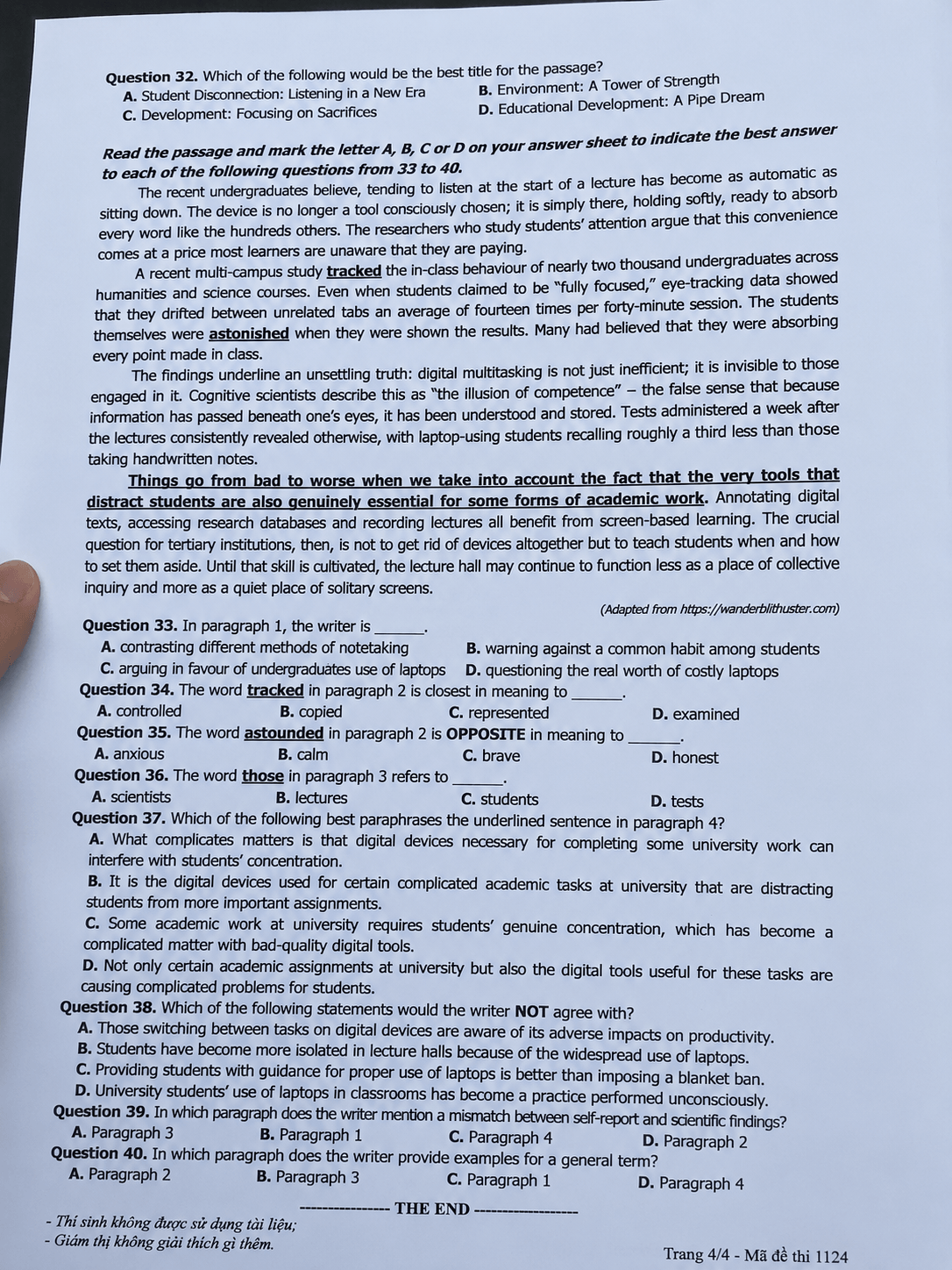 Question 32. Which of the following would be the best title for the passage?
A. Student Disconnection: Listening in a New Era
B. Environment: A Tower of Strength
C. Development: Focusing on Sacrifices
D. Educational Development: A Pipe Dream

Read the passage and mark the letter A, B, C or D on your answer sheet to indicate the best answer to each of the following questions from 33 to 40.

The recent undergraduates believe, tending to listen at the start of a lecture has become as automatic as sitting down. The device is no longer a tool consciously chosen; it is simply there, holding softly, ready to absorb every word like the hundreds others. The researchers who study students' attention argue that this convenience comes at a price most learners are unaware that they are paying.

A recent multi-campus study tracked the in-class behaviour of nearly two thousand undergraduates across humanities and science courses. Even when students claimed to be "fully focused," eye-tracking data showed that they drifted between unrelated tabs an average of fourteen times per forty-minute session. The students themselves were astonished when they were shown the results. Many had believed that they were absorbing every point made in class.

The findings underline an unsettling truth: digital multitasking is not just inefficient; it is invisible to those engaged in it. Cognitive scientists describe this as "the illusion of competence" – the false sense that because information has passed beneath one's eyes, it has been understood and stored. Tests administered a week after the lectures consistently revealed otherwise, with laptop-using students recalling roughly a third less than those taking handwritten notes.

Things go from bad to worse when we take into account the fact that the very tools that distract students are also genuinely essential for some forms of academic work. Annotating digital texts, accessing research databases and recording lectures all benefit from screen-based learning. The crucial question for tertiary institutions, then, is not to get rid of devices altogether but to teach students when and how to set them aside. Until that skill is cultivated, the lecture hall may continue to function less as a place of collective inquiry and more as a quiet place of solitary screens.

(Adapted from https://wanderblithuster.com)

Question 33. In paragraph 1, the writer is ____.
A. contrasting different methods of notetaking
B. warning against a common habit among students
C. arguing in favour of undergraduates use of laptops
D. questioning the real worth of costly laptops

Question 34. The word tracked in paragraph 2 is closest in meaning to ____.
A. controlled
B. copied
C. represented
D. examined

Question 35. The word astounded in paragraph 2 is OPPOSITE in meaning to ____.
A. anxious
B. calm
C. brave
D. honest

Question 36. The word those in paragraph 3 refers to ____.
A. scientists
B. lectures
C. students
D. tests

Question 37. Which of the following best paraphrases the underlined sentence in paragraph 4?
A. What complicates matters is that digital devices necessary for completing some university work can interfere with students' concentration.
B. It is the digital devices used for certain complicated academic tasks at university that are distracting students from more important assignments.
C. Some academic work at university requires students' genuine concentration, which has become a complicated matter with bad-quality digital tools.
D. Not only certain academic assignments at university but also the digital tools useful for these tasks are causing complicated problems for students.

Question 38. Which of the following statements would the writer NOT agree with?
A. Those switching between tasks on digital devices are aware of its adverse impacts on productivity.
B. Students have become more isolated in lecture halls because of the widespread use of laptops.
C. Providing students with guidance for proper use of laptops is better than imposing a blanket ban.
D. University students' use of laptops in classrooms has become a practice performed unconsciously.

Question 39. In which paragraph does the writer mention a mismatch between self-report and scientific findings?
A. Paragraph 3
B. Paragraph 1
C. Paragraph 4
D. Paragraph 2

Question 40. In which paragraph does the writer provide examples for a general term?
A. Paragraph 2
B. Paragraph 3
C. Paragraph 1
D. Paragraph 4

---------------- THE END ----------------

- Thí sinh không được sử dụng tài liệu;
- Giám thị không giải thích gì thêm.

Trang 4/4 - Mã đề thi 1124